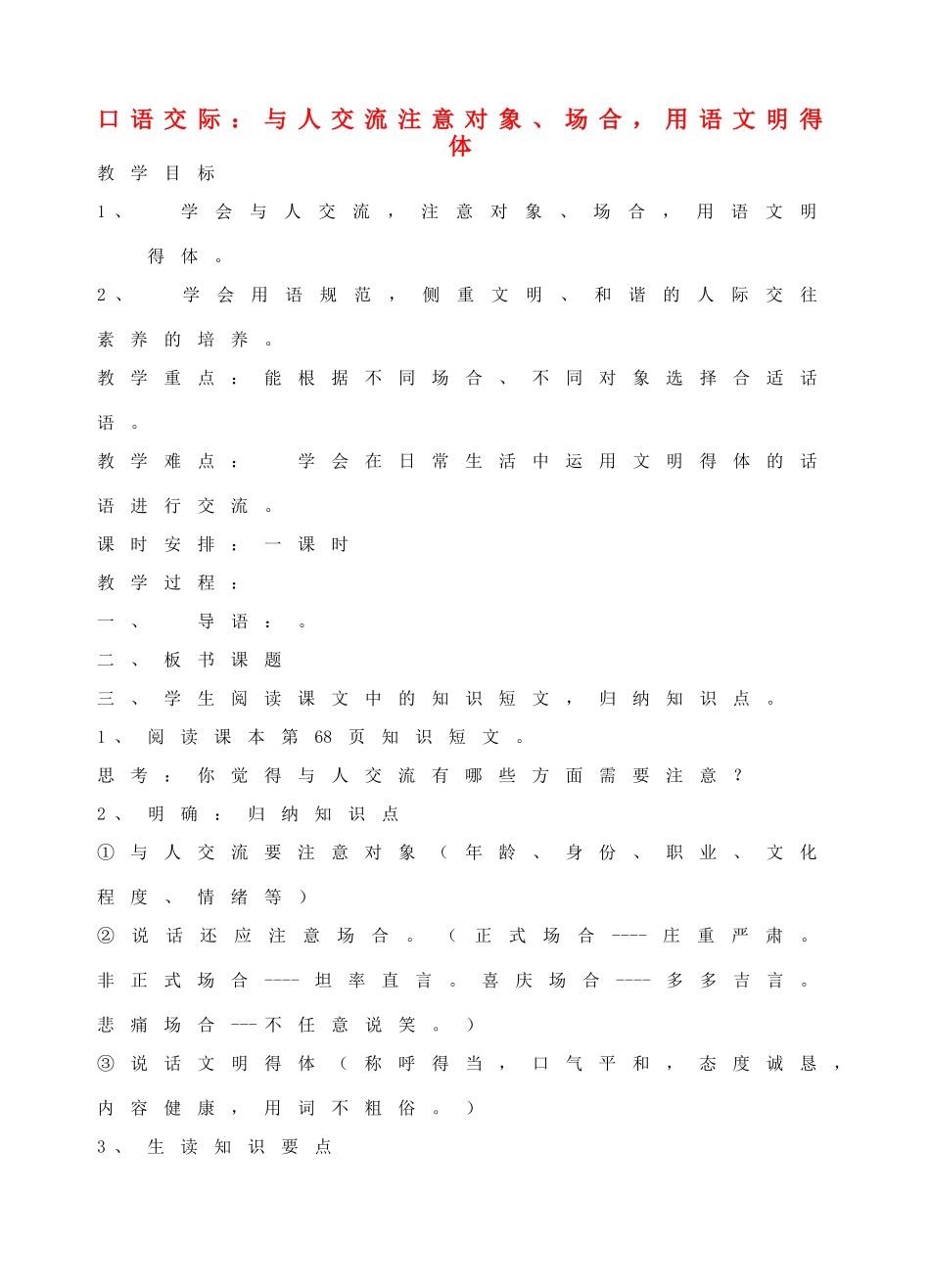 口语交际：与人交流注意对象、场合，用语文明得体

教学目标

1、学会与人交流，注意对象、场合，用语文明得体。

2、学会用语规范，侧重文明、和谐的人际交往素养的培养。

教学重点：能根据不同场合、不同对象选择合适话语。

教学难点：学会在日常生活中运用文明得体的话语进行交流。

课时安排：一课时

教学过程：

一、导语：。

二、板书课题

三、学生阅读课文中的知识短文，归纳知识点。

1、阅读课本第68页知识短文。

思考：你觉得与人交流有哪些方面需要注意？

2、明确：归纳知识点

①与人交流要注意对象（年龄、身份、职业、文化程度、情绪等）

②说话还应注意场合。（正式场合----庄重严肃。非正式场合----坦率直言。喜庆场合----多多吉言。悲痛场合---不任意说笑。）

③说话文明得体（称呼得当，口气平和，态度诚恳，内容健康，用词不粗俗。）

3、生读知识要点